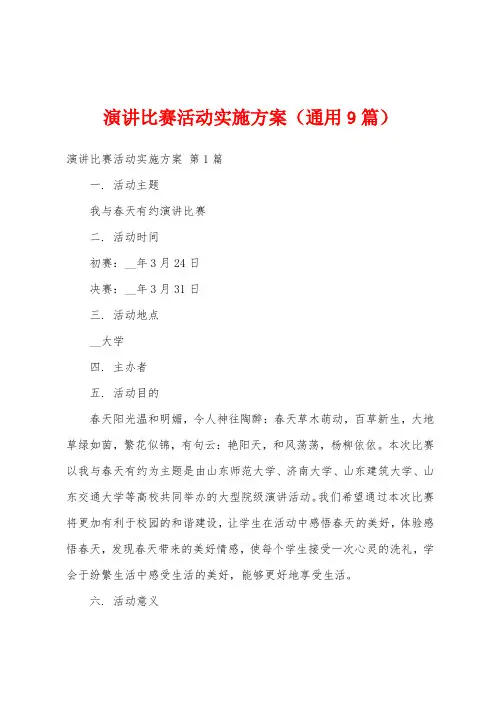 演讲比赛活动实施方案（通用9篇）

演讲比赛活动实施方案 第1篇

一. 活动主题

我与春天有约演讲比赛

二. 活动时间

初赛：__年3月24日

决赛：__年3月31日

三. 活动地点

__大学

四. 主办者

五. 活动目的

春天阳光温和明媚，令人神往陶醉：春天草木萌动，百草新生，大地草绿如茵，繁花似锦，有句云：艳阳天，和风荡荡，杨柳依依。本次比赛以我与春天有约为主题是由山东师范大学、济南大学、山东建筑大学、山东交通大学等高校共同举办的大型院级演讲活动。我们希望通过本次比赛将更加有利于校园的和谐建设，让学生在活动中感悟春天的美好，体验感悟春天，发现春天带来的美好情感，使每个学生接受一次心灵的洗礼，学会于纷繁生活中感受生活的美好，能够更好地享受生活。

六. 活动意义